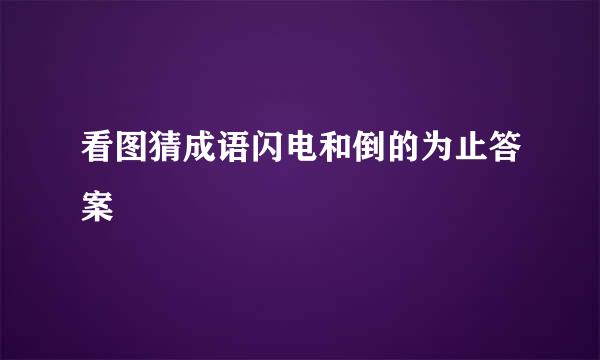 看图猜成语闪电和倒的为止答案